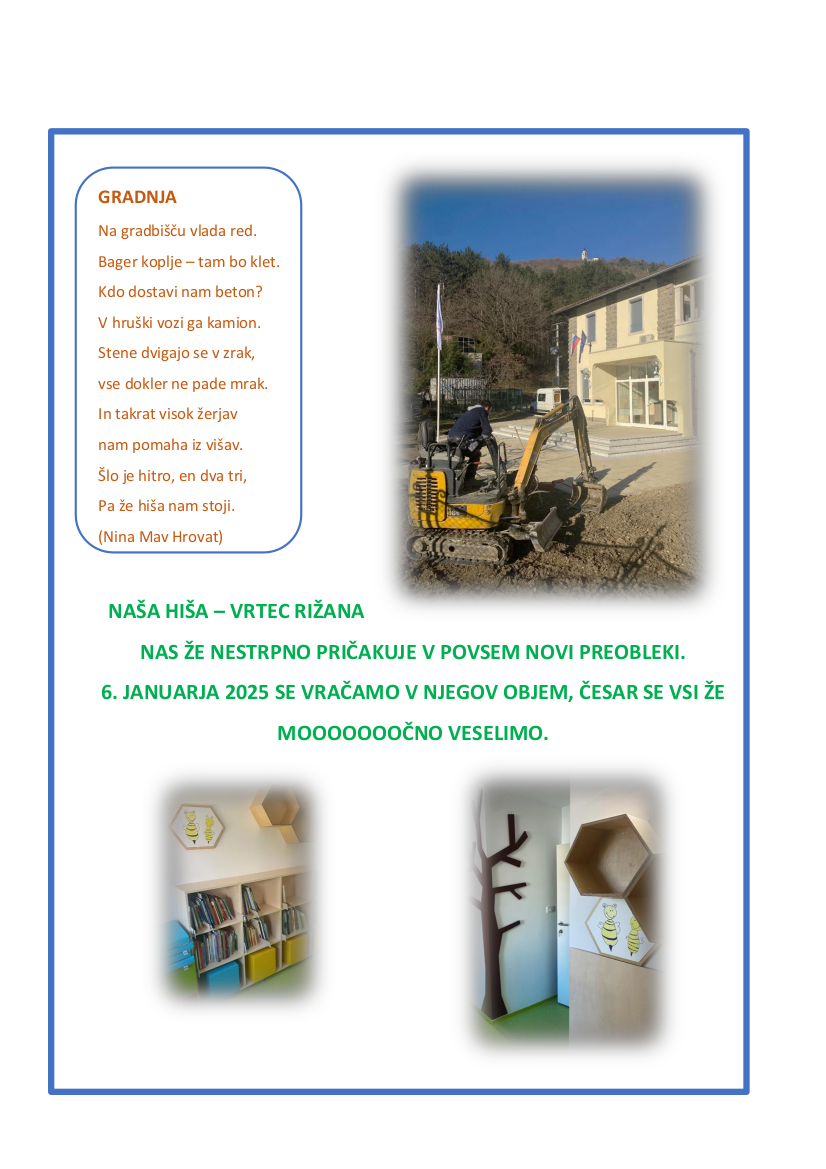 GRADNJA
Na gradbišču vlada red.
Bager koplje – tam bo klet.
Kdo dostavi nam beton?
V hruški vozi ga kamion.
Stene dvigajo se v zrak,
vse dokler ne pade mrak.
In takrat visok žerjav
nam pomaha iz višav.
Šlo je hitro, en dva tri,
Pa že hiša nam stoji.
(Nina Mav Hrovat)

NAŠA HIŠA – VRTEC RIŽANA

NAS ŽE NESTRPNO PRIČAKUJE V POVSEM NOVI PREOBLEKI.

6. JANUARJA 2025 SE VRAČAMO V NJEGOV OBJEM, ČESAR SE VSI ŽE MOOOOOOOČNO VESELIMO.